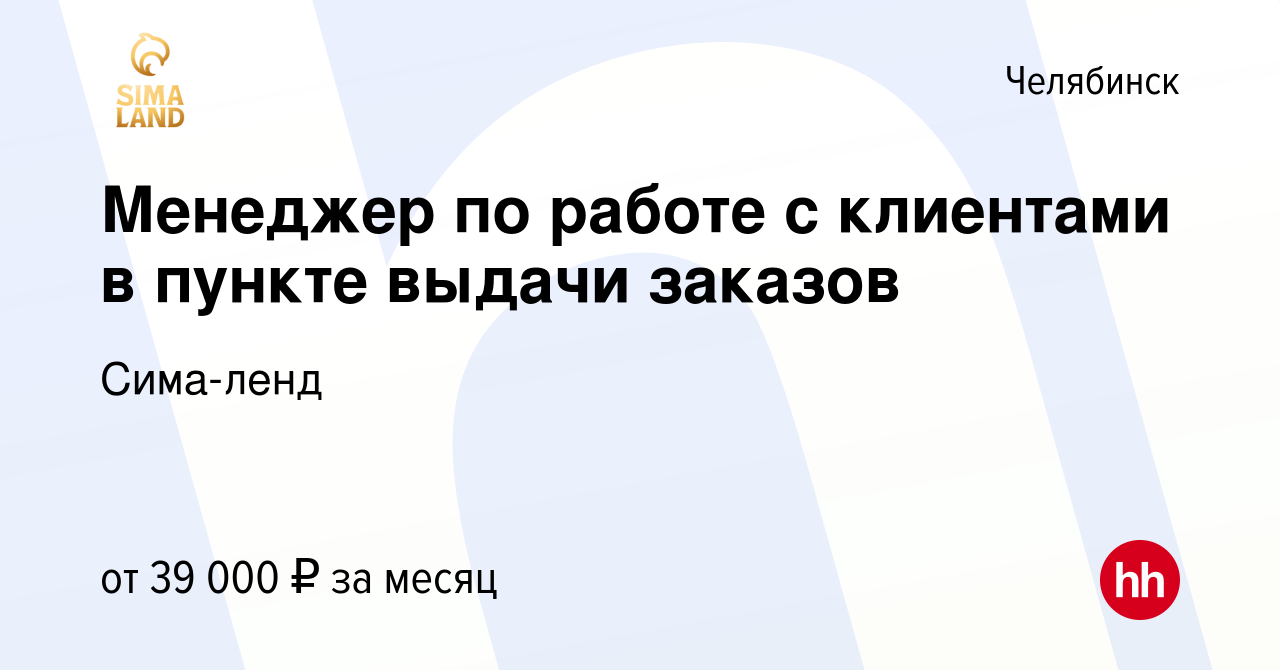 SIMA LAND

Челябинск

Менеджер по работе с клиентами в пункте выдачи заказов

Сима-ленд

от 39 000 ₽ за месяц

hh